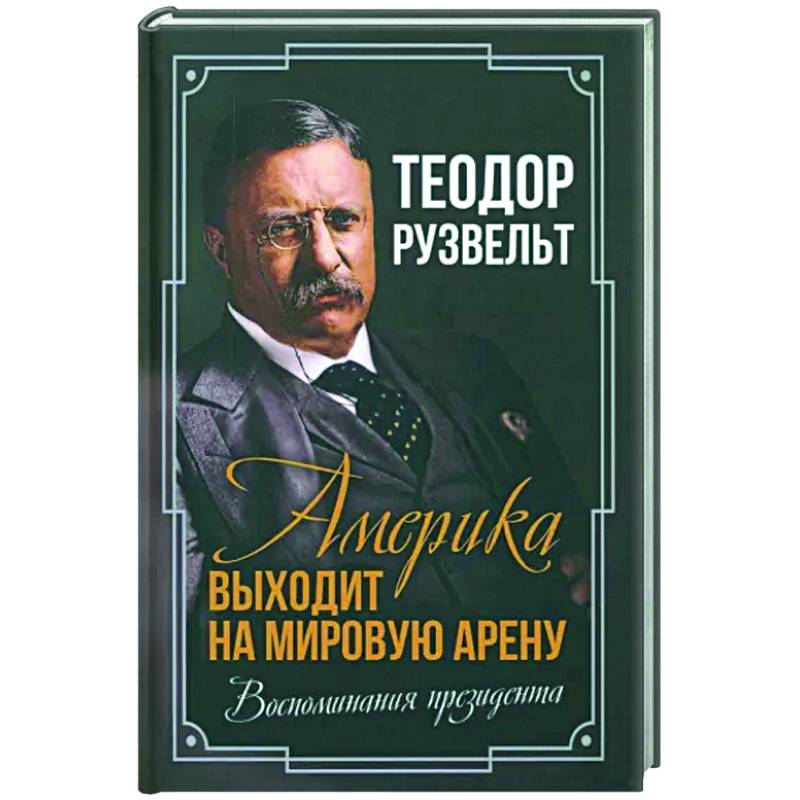 ТЕОДОР
РУЗВЕЛЬТ

Америка
ВЫХОДИТ
НА МИРОВУЮ АРЕНУ

Воспоминания президента